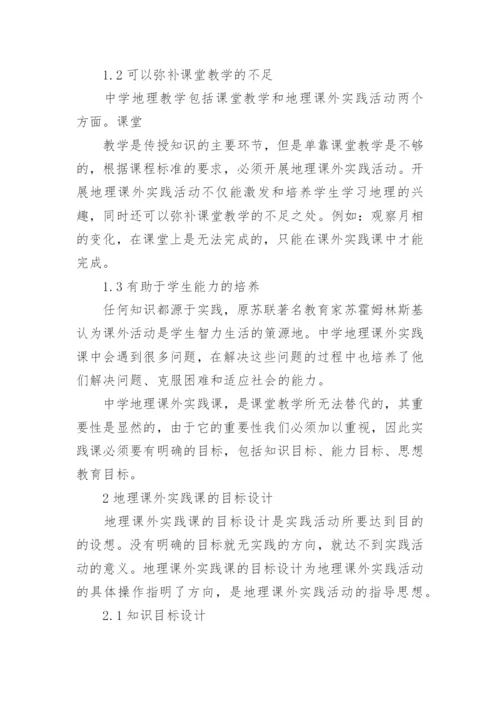 1.2 可以弥补课堂教学的不足

中学地理教学包括课堂教学和地理课外实践活动两个方面。课堂

教学是传授知识的主要环节，但是单靠课堂教学是不够的，根据课程标准的要求，必须开展地理课外实践活动。开展地理课外实践活动不仅能激发和培养学生学习地理的兴趣，同时还可以弥补课堂教学的不足之处。例如：观察月相的变化，在课堂上是无法完成的，只能在课外实践课中才能完成。

1.3 有助于学生能力的培养

任何知识都源于实践，原苏联著名教育家苏霍姆林斯基认为课外活动是学生智力生活的策源地。中学地理课外实践课中会遇到很多问题，在解决这些问题的过程中也培养了他们解决问题、克服困难和适应社会的能力。

中学地理课外实践课，是课堂教学所无法替代的，其重要性是显然的，由于它的重要性我们必须加以重视，因此实践课必须要有明确的目标，包括知识目标、能力目标、思想教育目标。

2 地理课外实践课的目标设计

地理课外实践课的目标设计是实践活动所要达到目的的设想。没有明确的目标就无实践的方向，就达不到实践活动的意义。地理课外实践课的目标设计为地理课外实践活动的具体操作指明了方向，是地理课外实践活动的指导思想。

2.1 知识目标设计